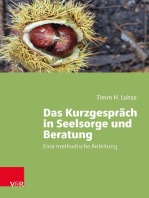 Timm H. Lohse

Das Kurzgespräch in Seelsorge und Beratung

Eine methodische Anleitung

V&R